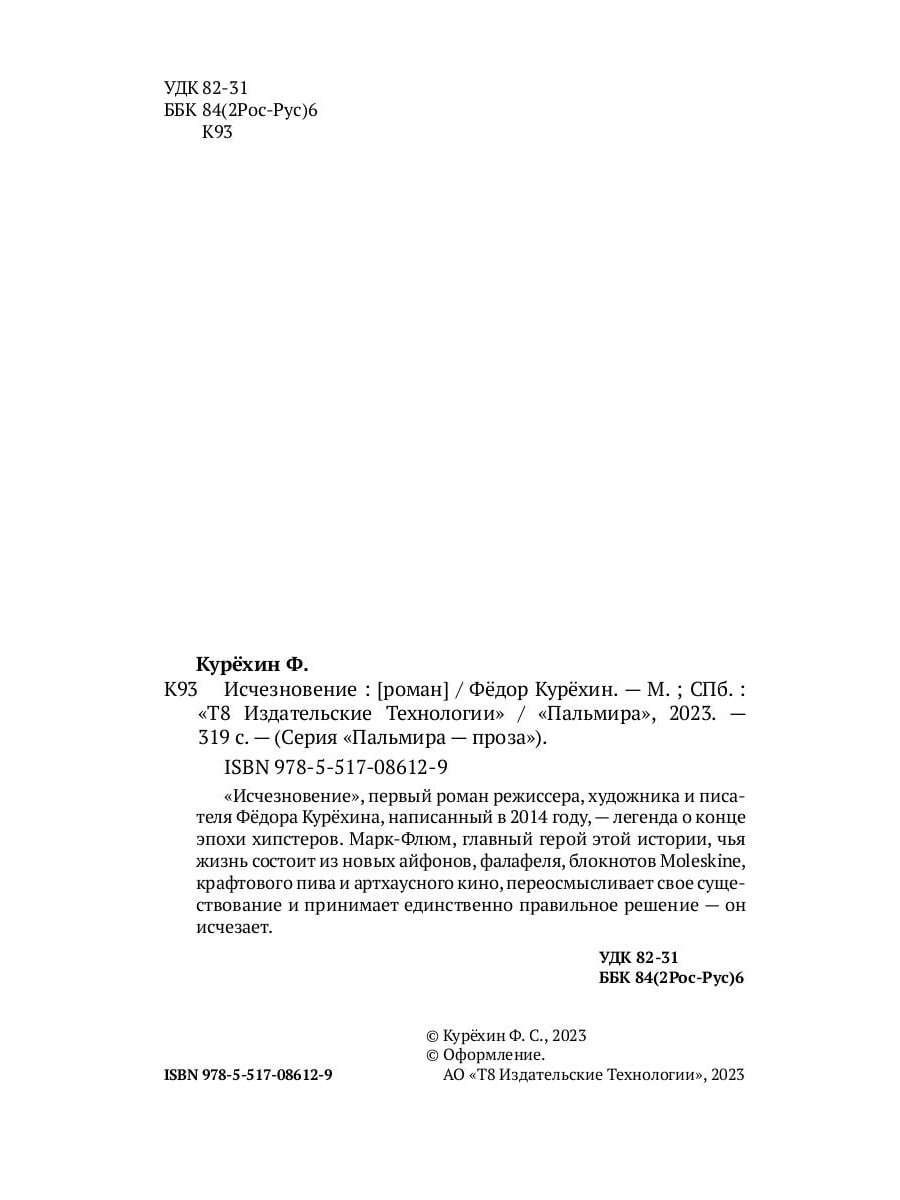 УДК 82-31
ББК 84(2Рос-Рус)6
К93

Курёхин Ф.
К93 Исчезновение : [роман] / Фёдор Курёхин. — М. ; СПб. : «Т8 Издательские Технологии» / «Пальмира», 2023. — 319 с. — (Серия «Пальмира — проза»).

ISBN 978-5-517-08612-9

«Исчезновение», первый роман режиссера, художника и писателя Фёдора Курёхина, написанный в 2014 году, — легенда о конце эпохи хипстеров. Марк-Флюм, главный герой этой истории, чья жизнь состоит из новых айфонов, фалафеля, блокнотов Moleskine, крафтового пива и артхаусного кино, переосмысливает свое существование и принимает единственно правильное решение — он исчезает.

УДК 82-31
ББК 84(2Рос-Рус)6

© Курёхин Ф. С., 2023
© Оформление.
АО «Т8 Издательские Технологии», 2023

ISBN 978-5-517-08612-9